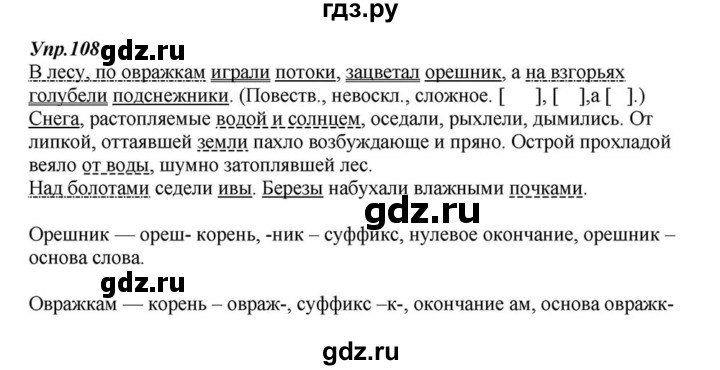 гдз.ру

Упр.108 gdz.ru

В лесу, по овражкам играли потоки, зацветал орешник, а на взгорьях голубели подснежники. (Повеств., невоскл., сложное. [ ], [ ],а [ ].)
Снега, растопляемые водой и солнцем, оседали, рыхлели, дымились. От липкой, оттаявшей земли пахло возбуждающе и пряно. Острой прохладой веяло от воды, шумно затоплявшей лес.
Над болотами седели ивы. Березы набухали влажными почками.

gdz.ru

Орешник — ореш- корень, -ник – суффикс, нулевое окончание, орешник – основа слова.

gdz.ru

Овражкам — корень – овраж-, суффикс –к-, окончание ам, основа овражк-

gdz.ru